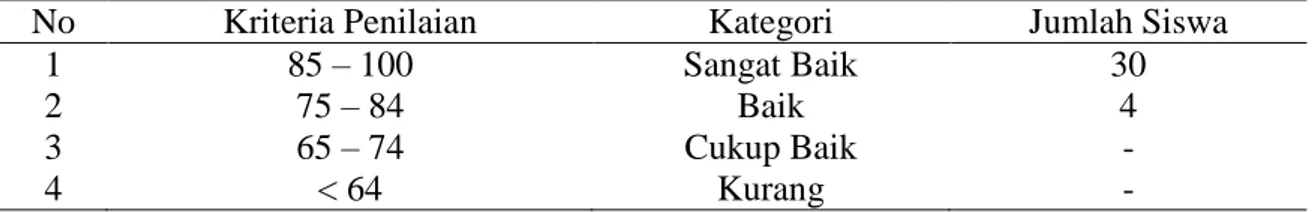 | No | Kriteria Penilaian | Kategori | Jumlah Siswa |
|---|---|---|---|
| 1 | 85 – 100 | Sangat Baik | 30 |
| 2 | 75 – 84 | Baik | 4 |
| 3 | 65 – 74 | Cukup Baik | - |
| 4 | < 64 | Kurang | - |